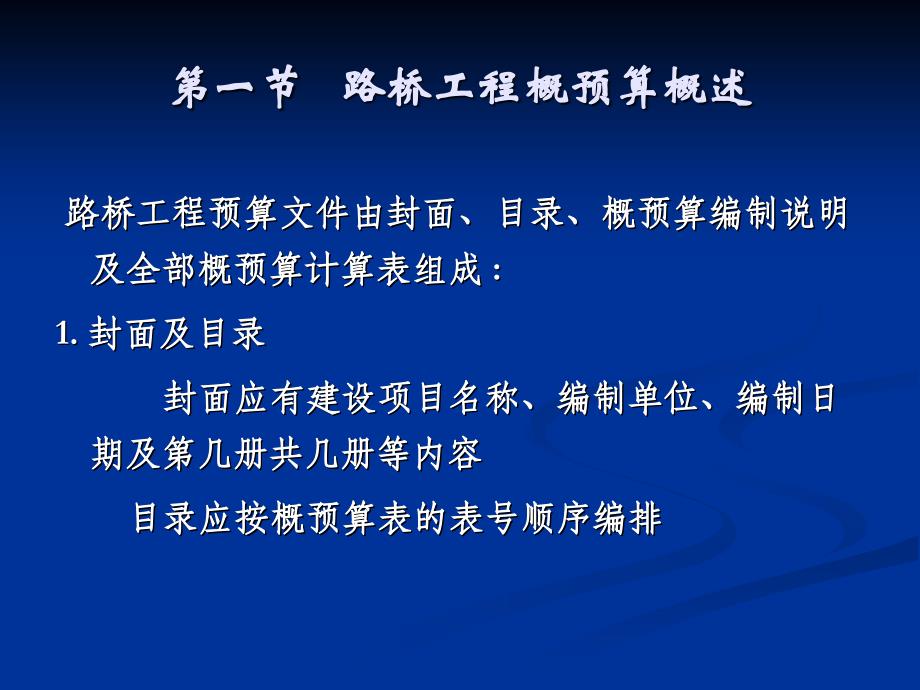 第一节　路桥工程概预算概述

路桥工程预算文件由封面、目录、概预算编制说明及全部概预算计算表组成：

1. 封面及目录

封面应有建设项目名称、编制单位、编制日期及第几册共几册等内容

目录应按概预算表的表号顺序编排